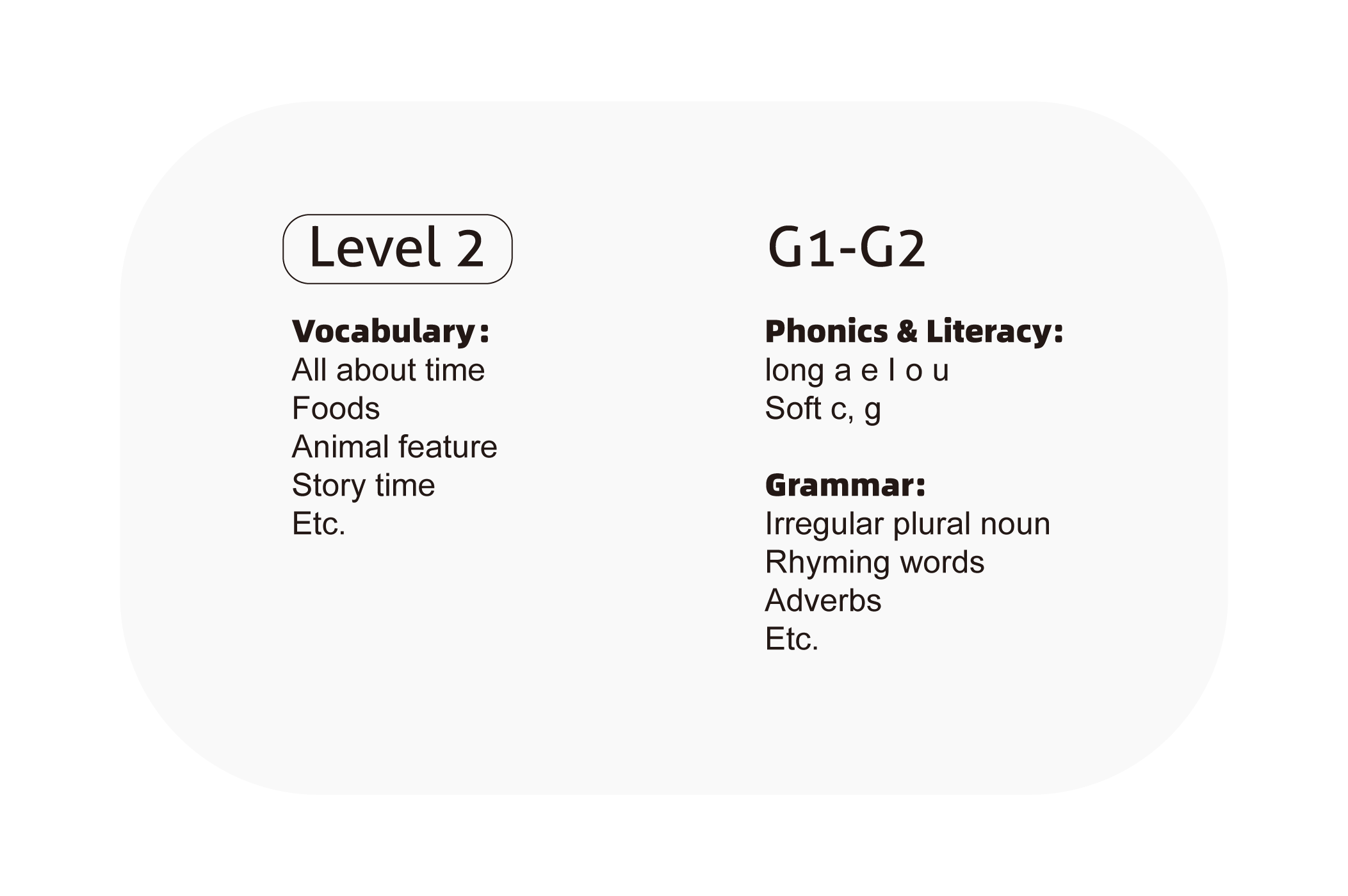 Level 2

Vocabulary:
All about time
Foods
Animal feature
Story time
Etc.

G1-G2

Phonics & Literacy:
long a e I o u
Soft c, g

Grammar:
Irregular plural noun
Rhyming words
Adverbs
Etc.